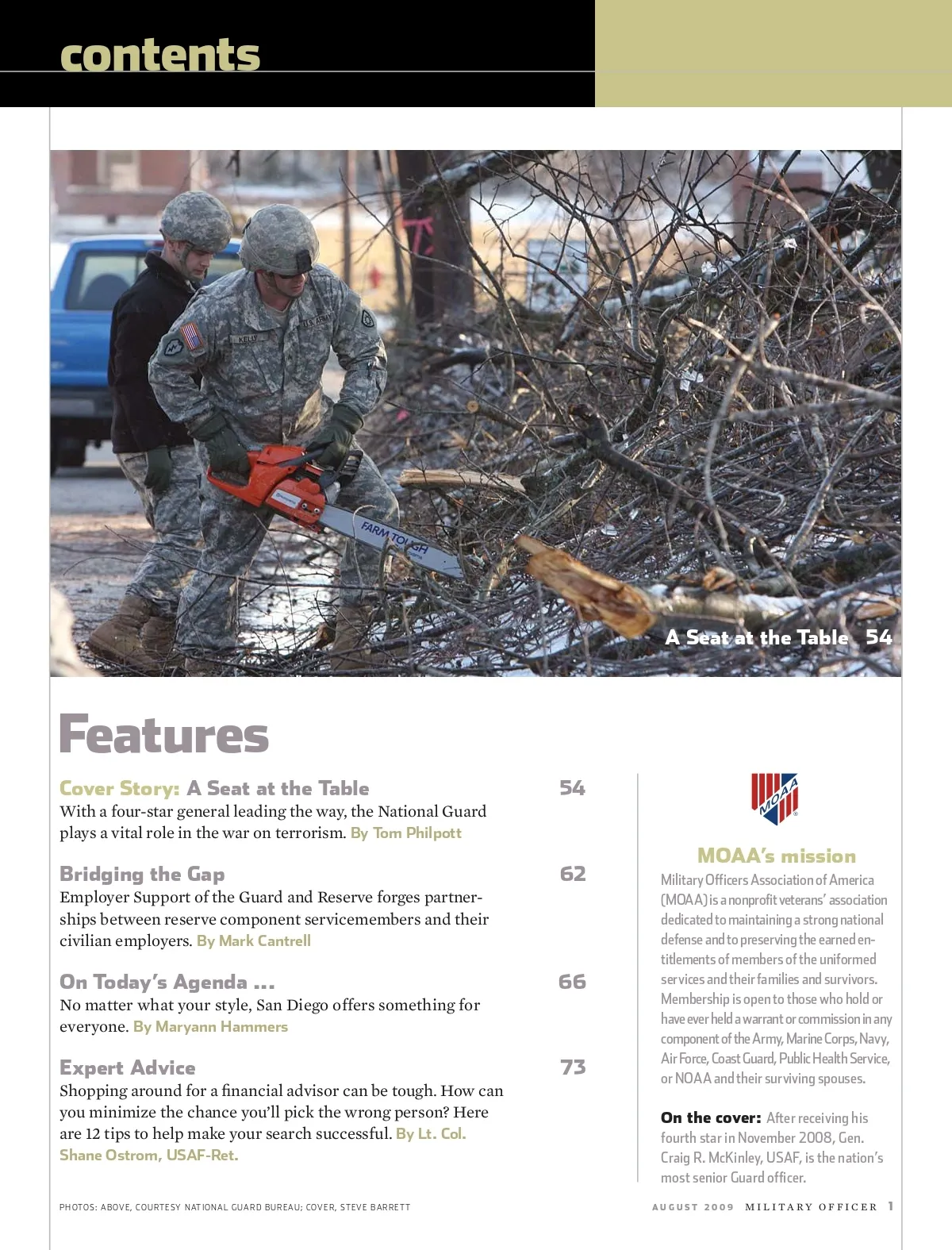 contents

KELLY U.S. ARMY

FARM TOUGH

A Seat at the Table 54

Features

Cover Story: A Seat at the Table 54
With a four-star general leading the way, the National Guard plays a vital role in the war on terrorism. By Tom Philpott

Bridging the Gap 62
Employer Support of the Guard and Reserve forges partnerships between reserve component servicemembers and their civilian employers. By Mark Cantrell

On Today's Agenda ... 66
No matter what your style, San Diego offers something for everyone. By Maryann Hammers

Expert Advice 73
Shopping around for a financial advisor can be tough. How can you minimize the chance you'll pick the wrong person? Here are 12 tips to help make your search successful. By Lt. Col. Shane Ostrom, USAF-Ret.

MOAA

MOAA's mission
Military Officers Association of America (MOAA) is a nonprofit veterans' association dedicated to maintaining a strong national defense and to preserving the earned entitlements of members of the uniformed services and their families and survivors. Membership is open to those who hold or have ever held a warrant or commission in any component of the Army, Marine Corps, Navy, Air Force, Coast Guard, Public Health Service, or NOAA and their surviving spouses.

On the cover: After receiving his fourth star in November 2008, Gen. Craig R. McKinley, USAF, is the nation's most senior Guard officer.

PHOTOS: ABOVE, COURTESY NATIONAL GUARD BUREAU; COVER, STEVE BARRETT

AUGUST 2009 MILITARY OFFICER 1